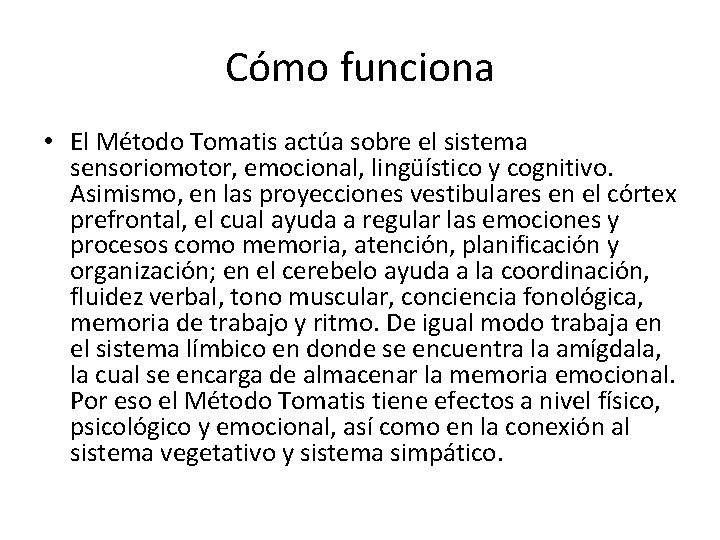 Cómo funciona

• El Método Tomatis actúa sobre el sistema sensoriomotor, emocional, lingüístico y cognitivo. Asimismo, en las proyecciones vestibulares en el córtex prefrontal, el cual ayuda a regular las emociones y procesos como memoria, atención, planificación y organización; en el cerebelo ayuda a la coordinación, fluidez verbal, tono muscular, conciencia fonológica, memoria de trabajo y ritmo. De igual modo trabaja en el sistema límbico en donde se encuentra la amígdala, la cual se encarga de almacenar la memoria emocional. Por eso el Método Tomatis tiene efectos a nivel físico, psicológico y emocional, así como en la conexión al sistema vegetativo y sistema simpático.